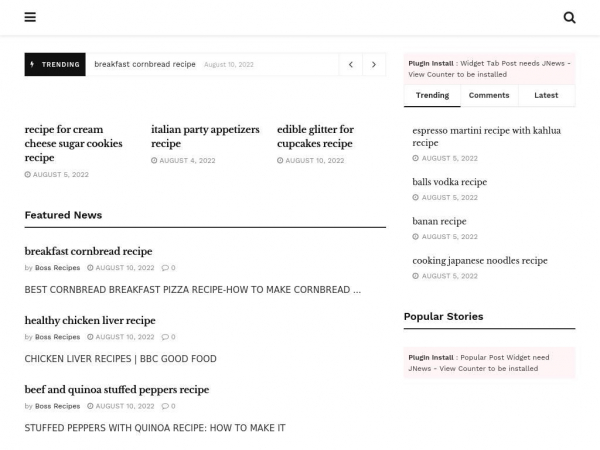 TRENDING breakfast cornbread recipe August 10, 2022

recipe for cream cheese sugar cookies recipe
AUGUST 5, 2022

italian party appetizers recipe
AUGUST 4, 2022

edible glitter for cupcakes recipe
AUGUST 10, 2022

Featured News

breakfast cornbread recipe
by Boss Recipes AUGUST 10, 2022 0

BEST CORNBREAD BREAKFAST PIZZA RECIPE-HOW TO MAKE CORNBREAD ...

healthy chicken liver recipe
by Boss Recipes AUGUST 10, 2022 0

CHICKEN LIVER RECIPES | BBC GOOD FOOD

beef and quinoa stuffed peppers recipe
by Boss Recipes AUGUST 10, 2022 0

STUFFED PEPPERS WITH QUINOA RECIPE: HOW TO MAKE IT

Plugin Install : Widget Tab Post needs JNews - View Counter to be installed

Trending Comments Latest

espresso martini recipe with kahlua recipe
AUGUST 5, 2022

balls vodka recipe
AUGUST 5, 2022

banan recipe
AUGUST 5, 2022

cooking japanese noodles recipe
AUGUST 5, 2022

Popular Stories

Plugin Install : Popular Post Widget need JNews - View Counter to be installed